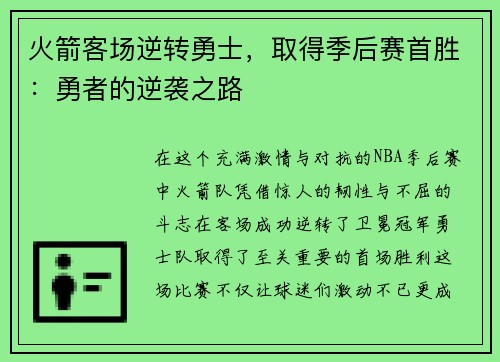 火箭客场逆转勇士，取得季后赛首胜：勇者的逆袭之路

在这个充满激情与对抗的NBA季后赛中火箭队凭借惊人的韧性与不屈的斗志在客场成功逆转了卫冕冠军勇士队取得了至关重要的首场胜利这场比赛不仅让球迷们激动不已更成